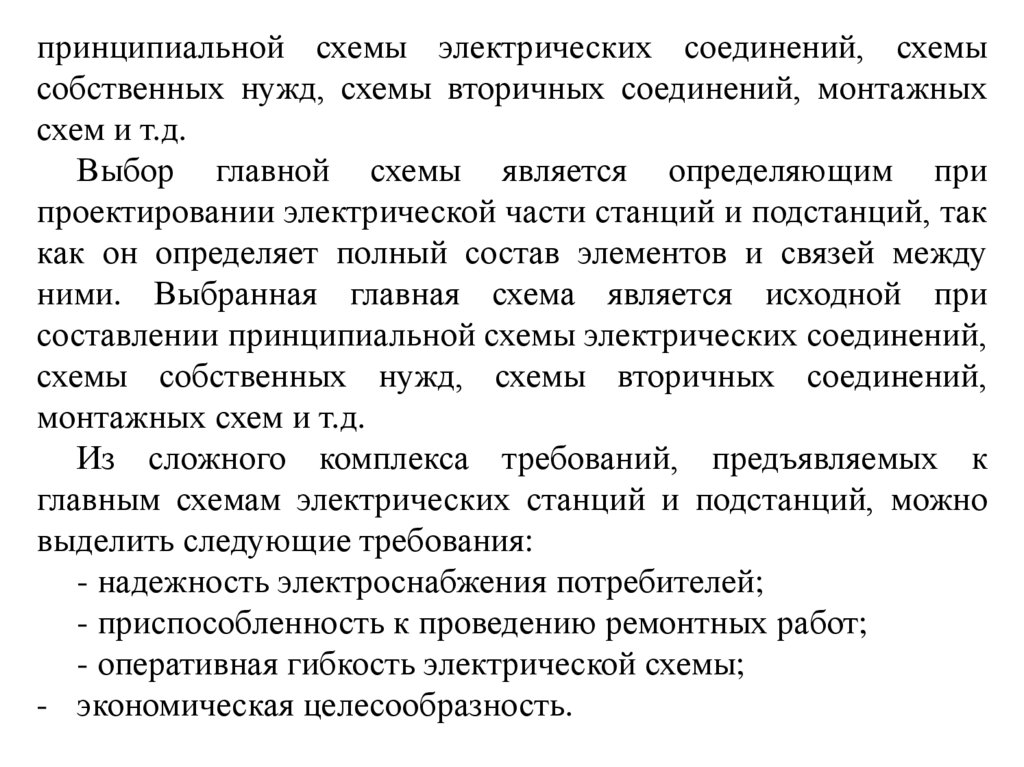 принципиальной схемы электрических соединений, схемы собственных нужд, схемы вторичных соединений, монтажных схем и т.д.

Выбор главной схемы является определяющим при проектировании электрической части станций и подстанций, так как он определяет полный состав элементов и связей между ними. Выбранная главная схема является исходной при составлении принципиальной схемы электрических соединений, схемы собственных нужд, схемы вторичных соединений, монтажных схем и т.д.

Из сложного комплекса требований, предъявляемых к главным схемам электрических станций и подстанций, можно выделить следующие требования:

- надежность электроснабжения потребителей;
- приспособленность к проведению ремонтных работ;
- оперативная гибкость электрической схемы;
- экономическая целесообразность.